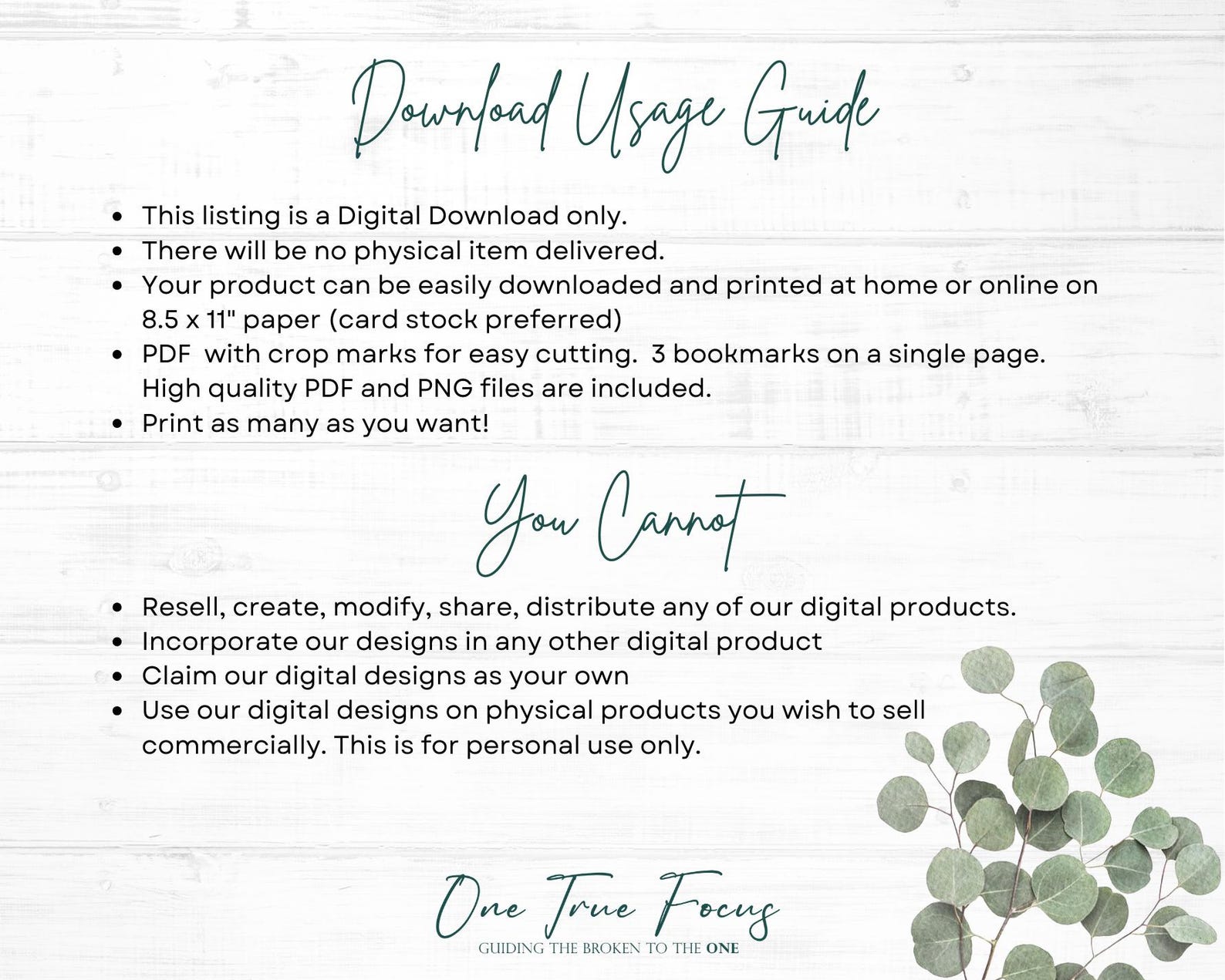 Download Usage Guide

• This listing is a Digital Download only.
• There will be no physical item delivered.
• Your product can be easily downloaded and printed at home or online on 8.5 x 11" paper (card stock preferred)
• PDF with crop marks for easy cutting. 3 bookmarks on a single page. High quality PDF and PNG files are included.
• Print as many as you want!

You Cannot

• Resell, create, modify, share, distribute any of our digital products.
• Incorporate our designs in any other digital product
• Claim our digital designs as your own
• Use our digital designs on physical products you wish to sell commercially. This is for personal use only.

One True Focus
GUIDING THE BROKEN TO THE ONE